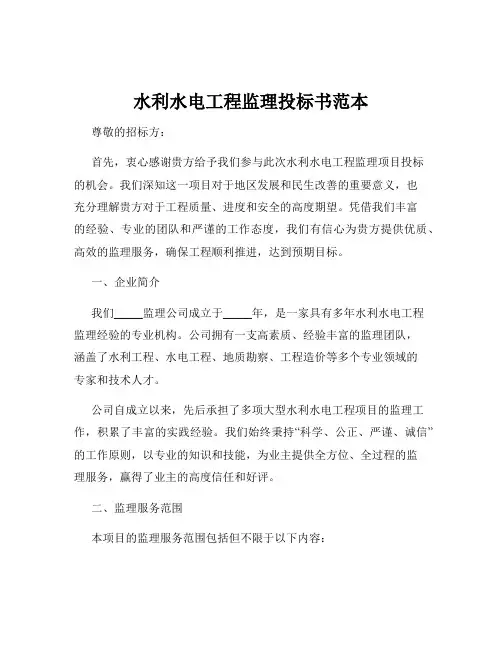 水利水电工程监理投标书范本

尊敬的招标方：

首先，衷心感谢贵方给予我们参与此次水利水电工程监理项目投标的机会。我们深知这一项目对于地区发展和民生改善的重要意义，也充分理解贵方对于工程质量、进度和安全的高度期望。凭借我们丰富的经验、专业的团队和严谨的工作态度，我们有信心为贵方提供优质、高效的监理服务，确保工程顺利推进，达到预期目标。

一、企业简介

我们_____监理公司成立于_____年，是一家具有多年水利水电工程监理经验的专业机构。公司拥有一支高素质、经验丰富的监理团队，涵盖了水利工程、水电工程、地质勘察、工程造价等多个专业领域的专家和技术人才。

公司自成立以来，先后承担了多项大型水利水电工程项目的监理工作，积累了丰富的实践经验。我们始终秉持“科学、公正、严谨、诚信”的工作原则，以专业的知识和技能，为业主提供全方位、全过程的监理服务，赢得了业主的高度信任和好评。

二、监理服务范围

本项目的监理服务范围包括但不限于以下内容：